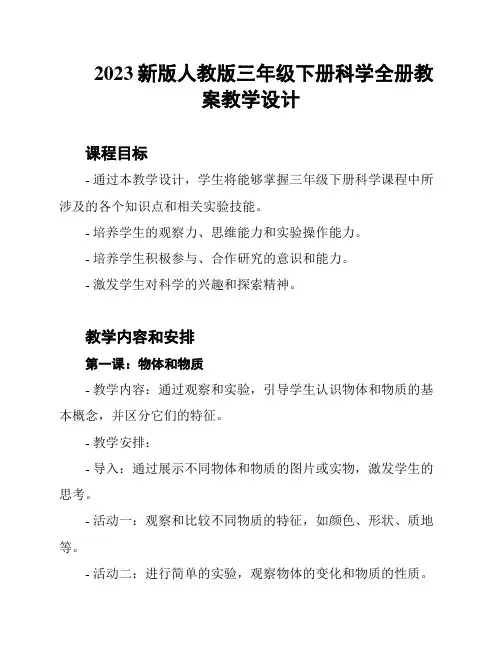 2023 新版人教版三年级下册科学全册教案教学设计

课程目标

- 通过本教学设计，学生将能够掌握三年级下册科学课程中所涉及的各个知识点和相关实验技能。

- 培养学生的观察力、思维能力和实验操作能力。

- 培养学生积极参与、合作研究的意识和能力。

- 激发学生对科学的兴趣和探索精神。

教学内容和安排

第一课：物体和物质

- 教学内容：通过观察和实验，引导学生认识物体和物质的基本概念，并区分它们的特征。

- 教学安排：

- 导入：通过展示不同物体和物质的图片或实物，激发学生的思考。

- 活动一：观察和比较不同物质的特征，如颜色、形状、质地等。

- 活动二：进行简单的实验，观察物体的变化和物质的性质。